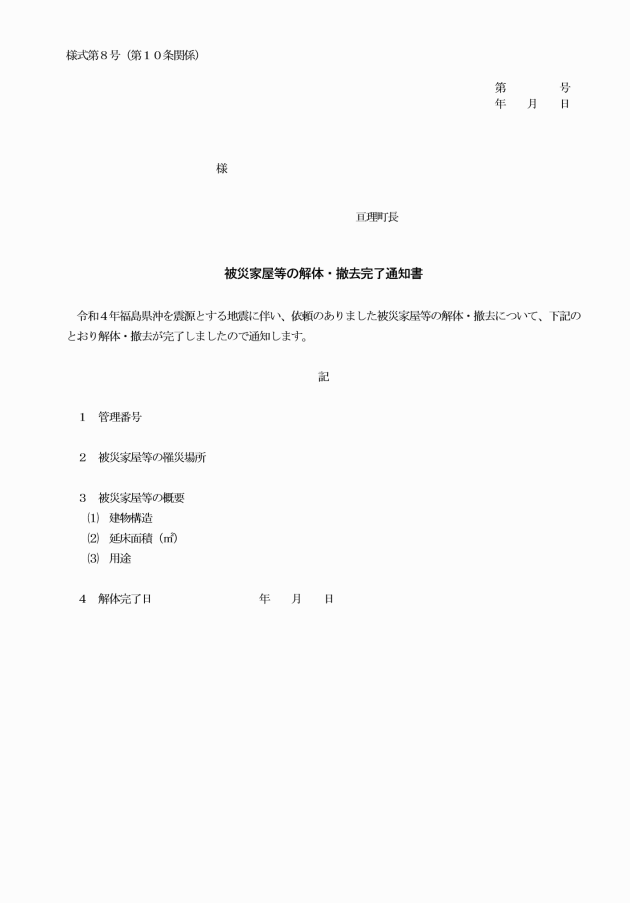 様式第８号（第１０条関係）

第　　　号
年　月　日

様

亘理町長

被災家屋等の解体・撤去完了通知書

令和４年福島県沖を震源とする地震に伴い、依頼のありました被災家屋等の解体・撤去について、下記のとおり解体・撤去が完了しましたので通知します。

記

１　管理番号

２　被災家屋等の罹災場所

３　被災家屋等の概要
⑴　建物構造
⑵　延床面積（㎡）
⑶　用途

４　解体完了日　　　　年　月　日